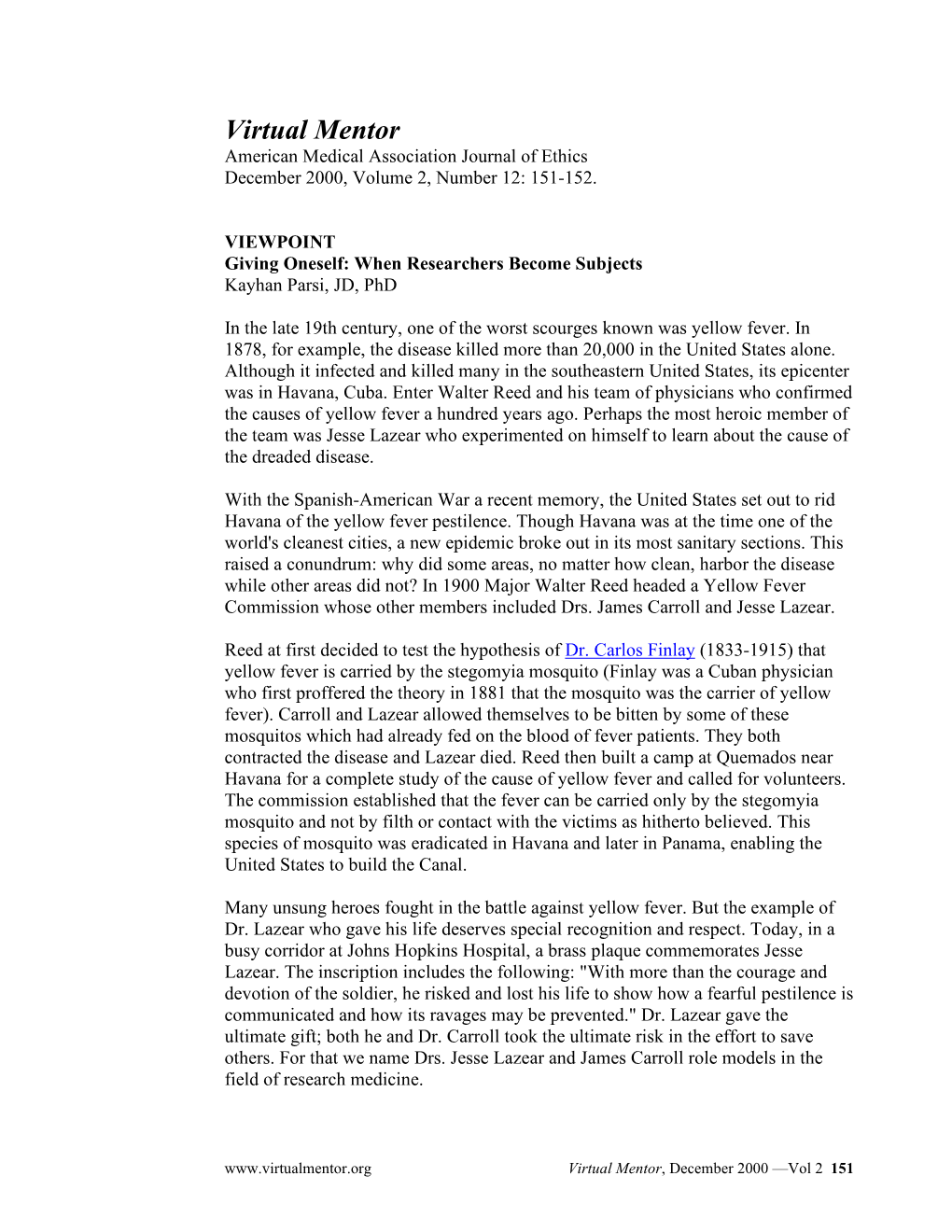 Virtual Mentor
American Medical Association Journal of Ethics
December 2000, Volume 2, Number 12: 151-152.

VIEWPOINT
Giving Oneself: When Researchers Become Subjects
Kayhan Parsi, JD, PhD

In the late 19th century, one of the worst scourges known was yellow fever. In 1878, for example, the disease killed more than 20,000 in the United States alone. Although it infected and killed many in the southeastern United States, its epicenter was in Havana, Cuba. Enter Walter Reed and his team of physicians who confirmed the causes of yellow fever a hundred years ago. Perhaps the most heroic member of the team was Jesse Lazear who experimented on himself to learn about the cause of the dreaded disease.

With the Spanish-American War a recent memory, the United States set out to rid Havana of the yellow fever pestilence. Though Havana was at the time one of the world's cleanest cities, a new epidemic broke out in its most sanitary sections. This raised a conundrum: why did some areas, no matter how clean, harbor the disease while other areas did not? In 1900 Major Walter Reed headed a Yellow Fever Commission whose other members included Drs. James Carroll and Jesse Lazear.

Reed at first decided to test the hypothesis of Dr. Carlos Finlay (1833-1915) that yellow fever is carried by the stegomyia mosquito (Finlay was a Cuban physician who first proffered the theory in 1881 that the mosquito was the carrier of yellow fever). Carroll and Lazear allowed themselves to be bitten by some of these mosquitos which had already fed on the blood of fever patients. They both contracted the disease and Lazear died. Reed then built a camp at Quemados near Havana for a complete study of the cause of yellow fever and called for volunteers. The commission established that the fever can be carried only by the stegomyia mosquito and not by filth or contact with the victims as hitherto believed. This species of mosquito was eradicated in Havana and later in Panama, enabling the United States to build the Canal.

Many unsung heroes fought in the battle against yellow fever. But the example of Dr. Lazear who gave his life deserves special recognition and respect. Today, in a busy corridor at Johns Hopkins Hospital, a brass plaque commemorates Jesse Lazear. The inscription includes the following: "With more than the courage and devotion of the soldier, he risked and lost his life to show how a fearful pestilence is communicated and how its ravages may be prevented." Dr. Lazear gave the ultimate gift; both he and Dr. Carroll took the ultimate risk in the effort to save others. For that we name Drs. Jesse Lazear and James Carroll role models in the field of research medicine.

www.virtualmentor.org Virtual Mentor, December 2000 —Vol 2 151